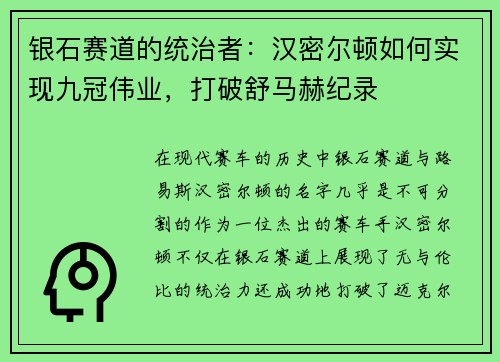 银石赛道的统治者：汉密尔顿如何实现九冠伟业，打破舒马赫纪录

在现代赛车的历史中银石赛道与路易斯汉密尔顿的名字几乎是不可分割的作为一位杰出的赛车手汉密尔顿不仅在银石赛道上展现了无与伦比的统治力还成功地打破了迈克尔